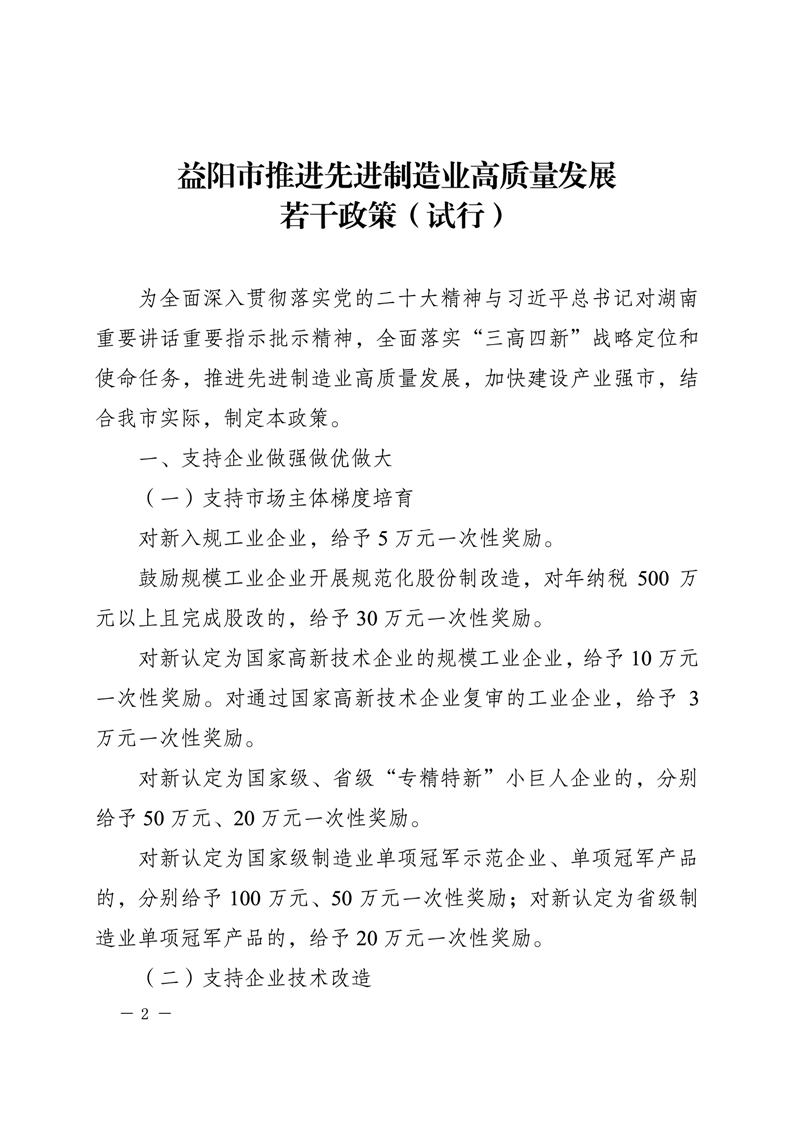 益阳市推进先进制造业高质量发展
若干政策（试行）

为全面深入贯彻落实党的二十大精神与习近平总书记对湖南重要讲话重要指示批示精神，全面落实“三高四新”战略定位和使命任务，推进先进制造业高质量发展，加快建设产业强市，结合我市实际，制定本政策。

一、支持企业做强做优做大

（一）支持市场主体梯度培育

对新入规工业企业，给予 5 万元一次性奖励。

鼓励规模工业企业开展规范化股份制改造，对年纳税 500 万元以上且完成股改的，给予 30 万元一次性奖励。

对新认定为国家高新技术企业的规模工业企业，给予 10 万元一次性奖励。对通过国家高新技术企业复审的工业企业，给予 3 万元一次性奖励。

对新认定为国家级、省级“专精特新”小巨人企业的，分别给予 50 万元、20 万元一次性奖励。

对新认定为国家级制造业单项冠军示范企业、单项冠军产品的，分别给予 100 万元、50 万元一次性奖励；对新认定为省级制造业单项冠军产品的，给予 20 万元一次性奖励。

（二）支持企业技术改造

— 2 —